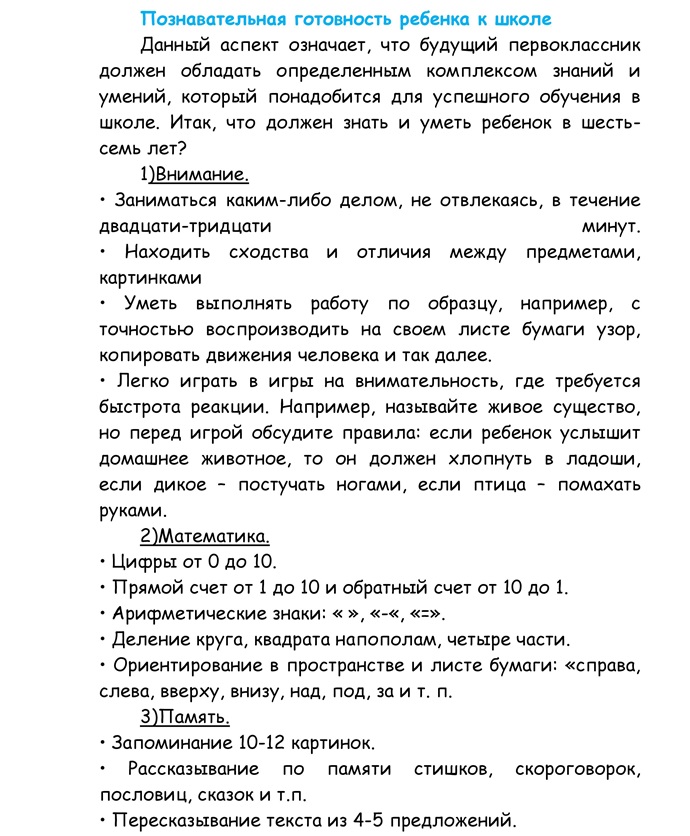 Познавательная готовность ребенка к школе

Данный аспект означает, что будущий первоклассник должен обладать определенным комплексом знаний и умений, который понадобится для успешного обучения в школе. Итак, что должен знать и уметь ребенок в шесть-семь лет?

1)Внимание.

• Заниматься каким-либо делом, не отвлекаясь, в течение двадцати-тридцати минут.

• Находить сходства и отличия между предметами, картинками

• Уметь выполнять работу по образцу, например, с точностью воспроизводить на своем листе бумаги узор, копировать движения человека и так далее.

• Легко играть в игры на внимательность, где требуется быстрота реакции. Например, называйте живое существо, но перед игрой обсудите правила: если ребенок услышит домашнее животное, то он должен хлопнуть в ладоши, если дикое – постучать ногами, если птица – помахать руками.

2)Математика.

• Цифры от 0 до 10.

• Прямой счет от 1 до 10 и обратный счет от 10 до 1.

• Арифметические знаки: « », «-«, «=».

• Деление круга, квадрата напополам, четыре части.

• Ориентирование в пространстве и листе бумаги: «справа, слева, вверху, внизу, над, под, за и т. п.

3)Память.

• Запоминание 10-12 картинок.

• Рассказывание по памяти стишков, скороговорок, пословиц, сказок и т.п.

• Пересказывание текста из 4-5 предложений.